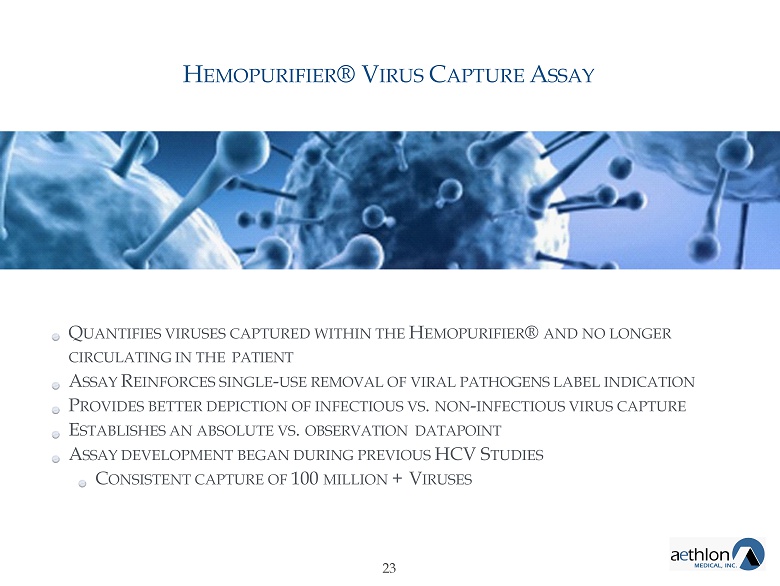 HEMOPURIFIER® VIRUS CAPTURE ASSAY

QUANTIFIES VIRUSES CAPTURED WITHIN THE HEMOPURIFIER® AND NO LONGER CIRCULATING IN THE PATIENT

ASSAY REINFORCES SINGLE-USE REMOVAL OF VIRAL PATHOGENS LABEL INDICATION

PROVIDES BETTER DEPICTION OF INFECTIOUS VS. NON-INFECTIOUS VIRUS CAPTURE

ESTABLISHES AN ABSOLUTE VS. OBSERVATION DATAPOINT

ASSAY DEVELOPMENT BEGAN DURING PREVIOUS HCV STUDIES

CONSISTENT CAPTURE OF 100 MILLION + VIRUSES

23

aethlon MEDICAL, INC.